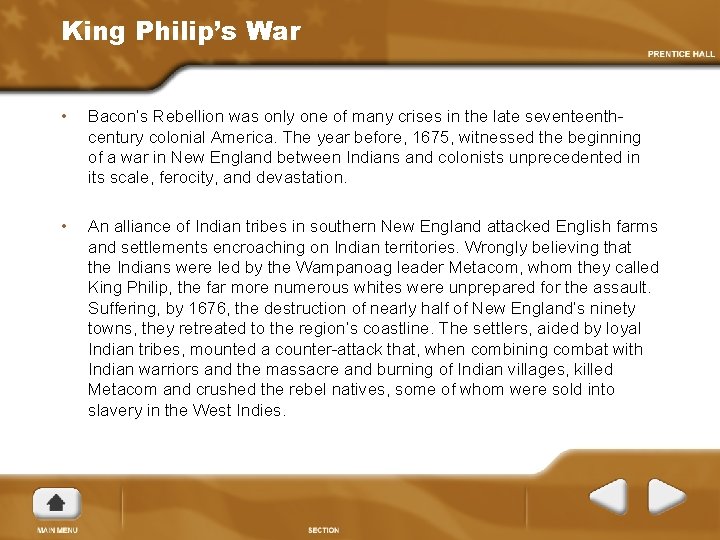 King Philip's War

PRENTICE HALL

• Bacon's Rebellion was only one of many crises in the late seventeenth-century colonial America. The year before, 1675, witnessed the beginning of a war in New England between Indians and colonists unprecedented in its scale, ferocity, and devastation.

• An alliance of Indian tribes in southern New England attacked English farms and settlements encroaching on Indian territories. Wrongly believing that the Indians were led by the Wampanoag leader Metacom, whom they called King Philip, the far more numerous whites were unprepared for the assault. Suffering, by 1676, the destruction of nearly half of New England's ninety towns, they retreated to the region's coastline. The settlers, aided by loyal Indian tribes, mounted a counter-attack that, when combining combat with Indian warriors and the massacre and burning of Indian villages, killed Metacom and crushed the rebel natives, some of whom were sold into slavery in the West Indies.

MAIN MENU

SECTION